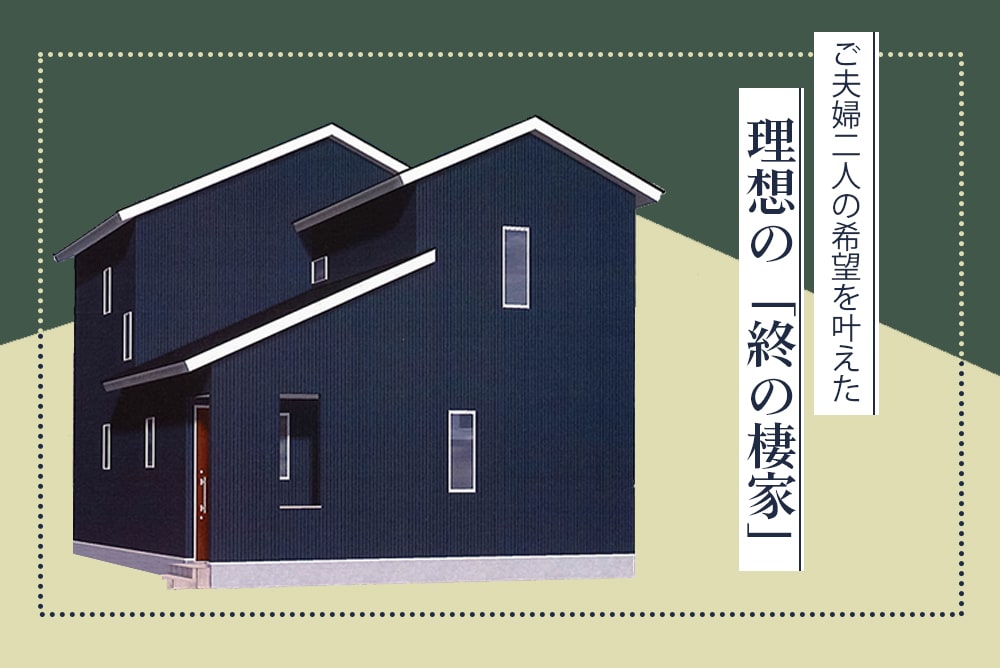 ご夫婦二人の希望を叶えた

理想の「終の棲家」